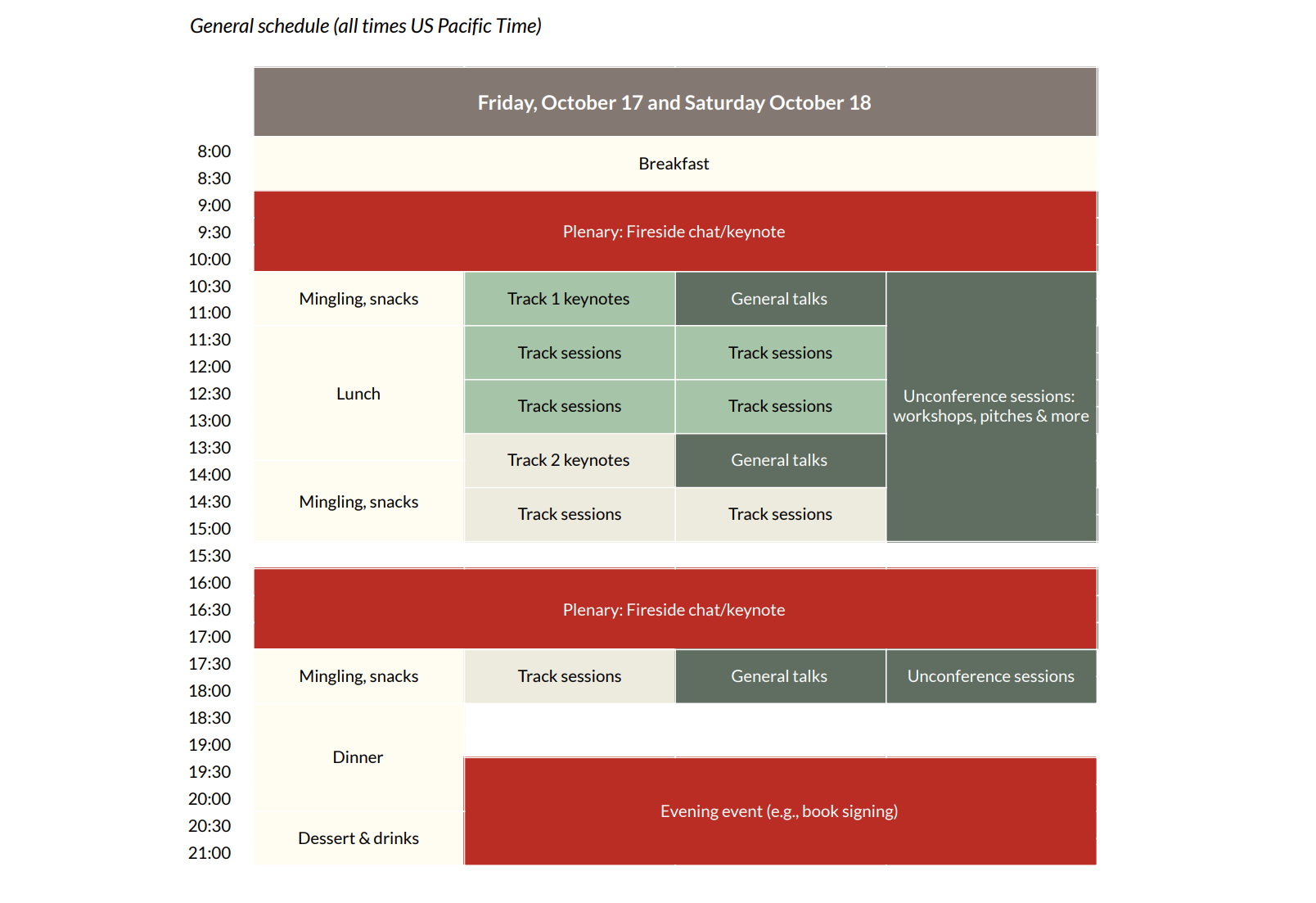 General schedule (all times US Pacific Time)

| | Friday, October 17 and Saturday October 18 | | | |
|---|---|---|---|---|
| 8:00 | Breakfast | | | |
| 8:30 | | | | |
| 9:00 | Plenary: Fireside chat/keynote | | | |
| 9:30 | | | | |
| 10:00 | | | | |
| 10:30 | Mingling, snacks | Track 1 keynotes | General talks | Unconference sessions: workshops, pitches & more |
| 11:00 | | | | |
| 11:30 | Lunch | Track sessions | Track sessions | |
| 12:00 | | | | |
| 12:30 | | Track sessions | Track sessions | |
| 13:00 | | | | |
| 13:30 | | Track 2 keynotes | General talks | |
| 14:00 | Mingling, snacks | | | |
| 14:30 | | Track sessions | Track sessions | |
| 15:00 | | | | |
| 15:30 | | | | |
| 16:00 | Plenary: Fireside chat/keynote | | | |
| 16:30 | | | | |
| 17:00 | | | | |
| 17:30 | Mingling, snacks | Track sessions | General talks | Unconference sessions |
| 18:00 | | | | |
| 18:30 | Dinner | | | |
| 19:00 | | | | |
| 19:30 | | Evening event (e.g., book signing) | | |
| 20:00 | | | | |
| 20:30 | Dessert & drinks | | | |
| 21:00 | | | | |